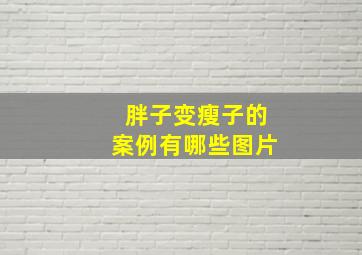 胖子变瘦子的
案例有哪些图片